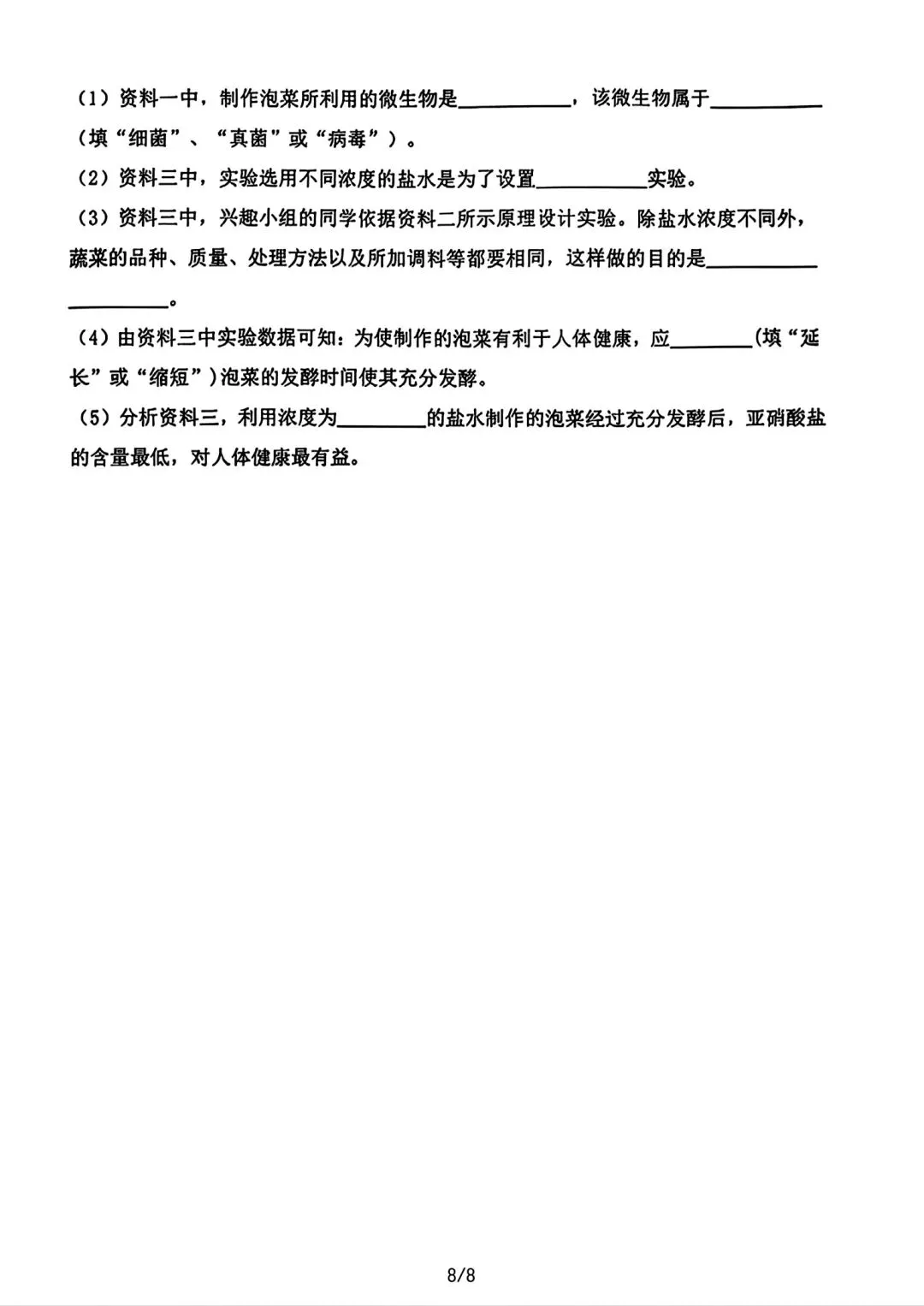 （1）资料一中，制作泡菜所利用的微生物是__________，该微生物属于__________（填“细菌”、“真菌”或“病毒”）。

（2）资料三中，实验选用不同浓度的盐水是为了设置__________实验。

（3）资料三中，兴趣小组的同学依据资料二所示原理设计实验。除盐水浓度不同外，蔬菜的品种、质量、处理方法以及所加调料等都要相同，这样做的目的是____________________。

（4）由资料三中实验数据可知：为使制作的泡菜有利于人体健康，应________(填“延长”或“缩短”)泡菜的发酵时间使其充分发酵。

（5）分析资料三，利用浓度为________的盐水制作的泡菜经过充分发酵后，亚硝酸盐的含量最低，对人体健康最有益。

8/8